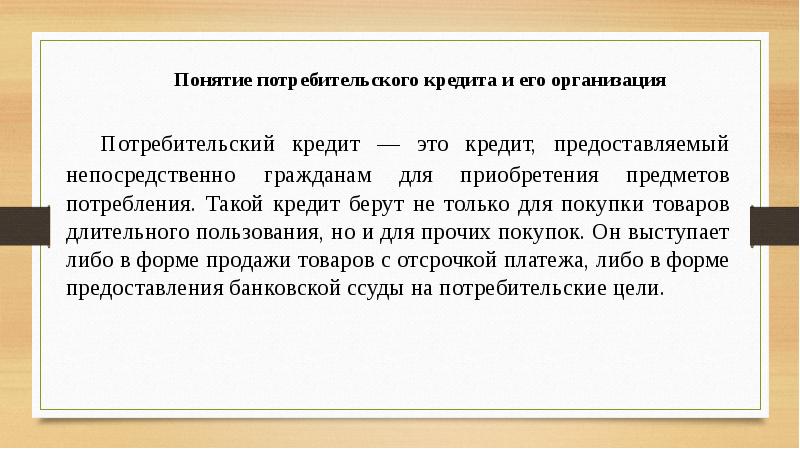 Понятие потребительского кредита и его организация

Потребительский кредит — это кредит, предоставляемый непосредственно гражданам для приобретения предметов потребления. Такой кредит берут не только для покупки товаров длительного пользования, но и для прочих покупок. Он выступает либо в форме продажи товаров с отсрочкой платежа, либо в форме предоставления банковской ссуды на потребительские цели.